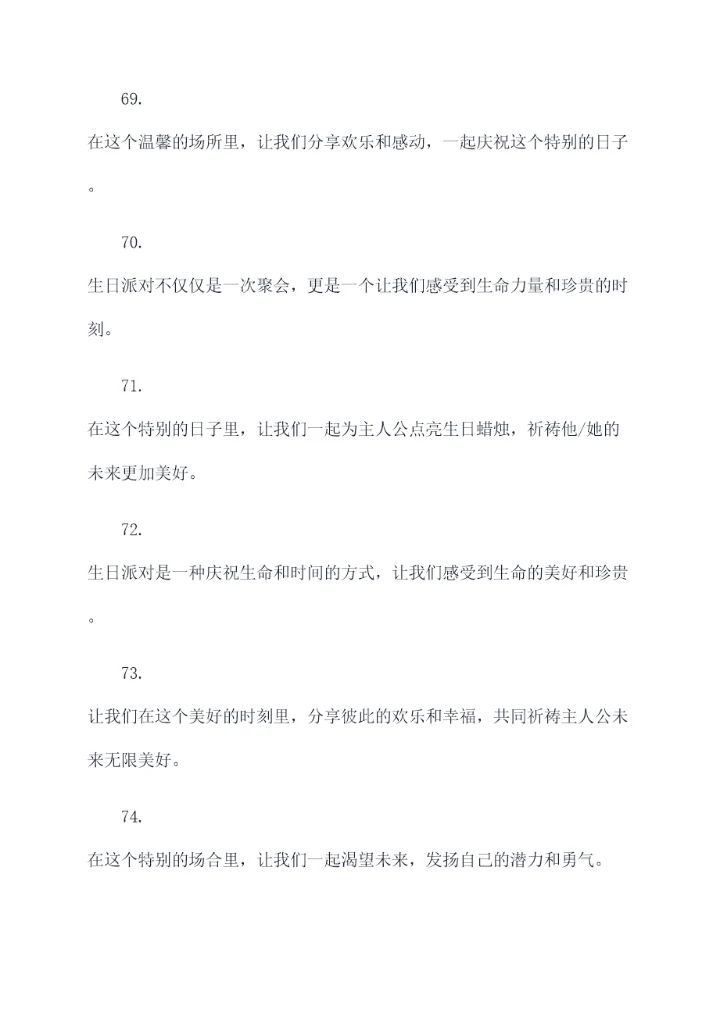 69.

在这个温馨的场所里，让我们分享欢乐和感动，一起庆祝这个特别的日子。

70.

生日派对不仅仅是一次聚会，更是一个让我们感受到生命力量和珍贵的时刻。

71.

在这个特别的日子里，让我们一起为主人公点亮生日蜡烛，祈祷他/她的未来更加美好。

72.

生日派对是一种庆祝生命和时间的方式，让我们感受到生命的美好和珍贵。

73.

让我们在这个美好的时刻里，分享彼此的欢乐和幸福，共同祈祷主人公未来无限美好。

74.

在这个特别的场合里，让我们一起渴望未来，发扬自己的潜力和勇气。